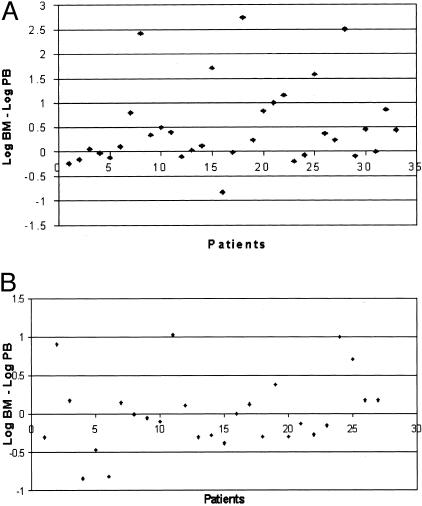 A

Log BM - Log PB

3
2.5
2
1.5
1
0.5
0
-0.5
-1
-1.5

0 5 10 15 20 25 30 35

Patients

B

Log BM - Log PB

1.5
1
0.5
0
-0.5
-1

0 5 10 15 20 25 30

Patients